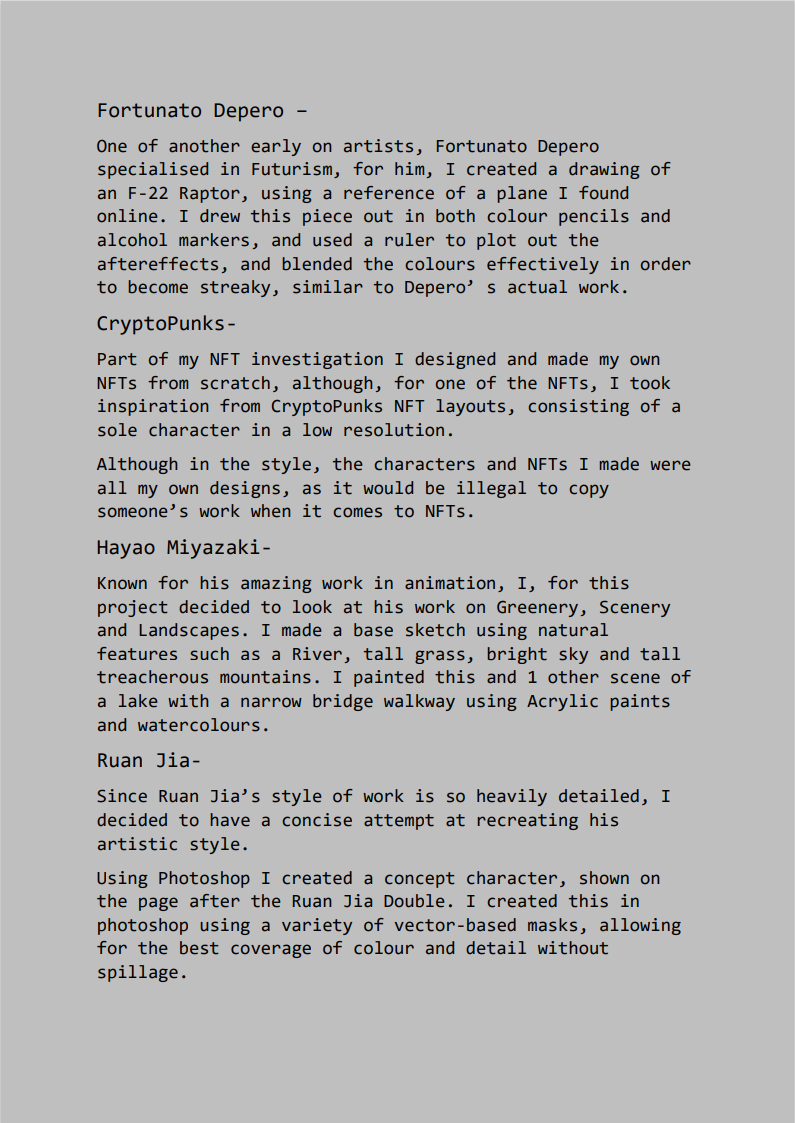 Fortunato Depero –

One of another early on artists, Fortunato Depero specialised in Futurism, for him, I created a drawing of an F-22 Raptor, using a reference of a plane I found online. I drew this piece out in both colour pencils and alcohol markers, and used a ruler to plot out the aftereffects, and blended the colours effectively in order to become streaky, similar to Depero’ s actual work.

CryptoPunks-

Part of my NFT investigation I designed and made my own NFTs from scratch, although, for one of the NFTs, I took inspiration from CryptoPunks NFT layouts, consisting of a sole character in a low resolution.

Although in the style, the characters and NFTs I made were all my own designs, as it would be illegal to copy someone’s work when it comes to NFTs.

Hayao Miyazaki-

Known for his amazing work in animation, I, for this project decided to look at his work on Greenery, Scenery and Landscapes. I made a base sketch using natural features such as a River, tall grass, bright sky and tall treacherous mountains. I painted this and 1 other scene of a lake with a narrow bridge walkway using Acrylic paints and watercolours.

Ruan Jia-

Since Ruan Jia’s style of work is so heavily detailed, I decided to have a concise attempt at recreating his artistic style.

Using Photoshop I created a concept character, shown on the page after the Ruan Jia Double. I created this in photoshop using a variety of vector-based masks, allowing for the best coverage of colour and detail without spillage.